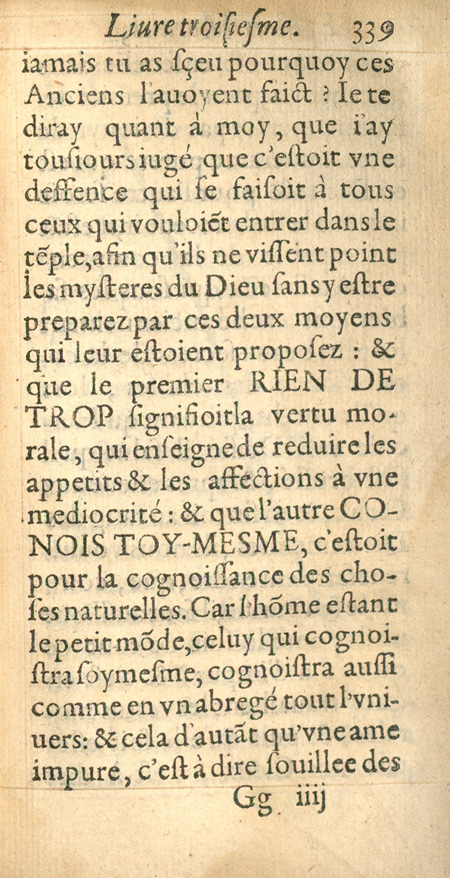 Liure troisiesme. 339

iamais tu as sçeu pourquoy ces Anciens l'auoyent faict ? Ie te diray quant à moy, que i'ay tousiours iugé que c'estoit vne deffence qui se faisoit à tous ceux qui vouloiẽt entrer dans le tẽple, afin qu'ils ne vissent point les mysteres du Dieu sans y estre preparez par ces deux moyens qui leur estoient proposez : & que le premier RIEN DE TROP signifioit la vertu morale, qui enseigne de reduire les appetits & les affections à vne mediocrité : & que l'autre CONOIS TOY-MESME, c'estoit pour la cognoissance des choses naturelles. Car l'hõme estant le petit mõde, celuy qui cognoistra soymesme, cognoistra aussi comme en vn abregé tout l'vniuers: & cela d'autãt qu'vne ame impure, c'est à dire souillee des

Gg iiij